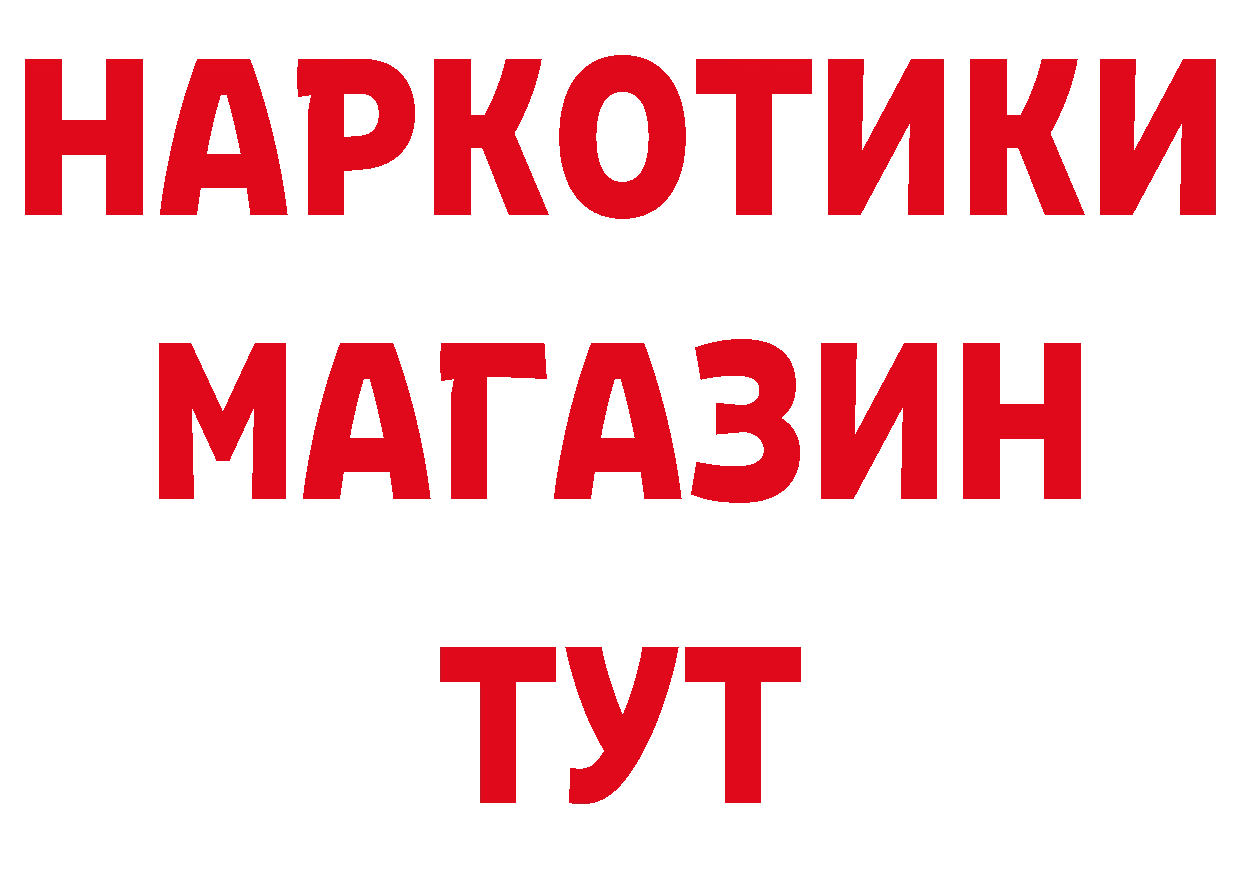 НАРКОТИКИ
МАГАЗИН
ТУТ